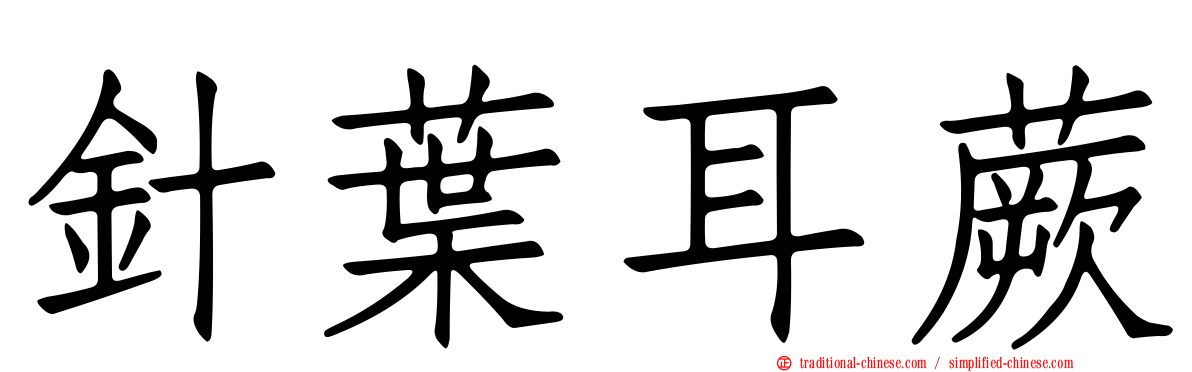 針葉耳蕨

traditional-chinese.com / simplified-chinese.com